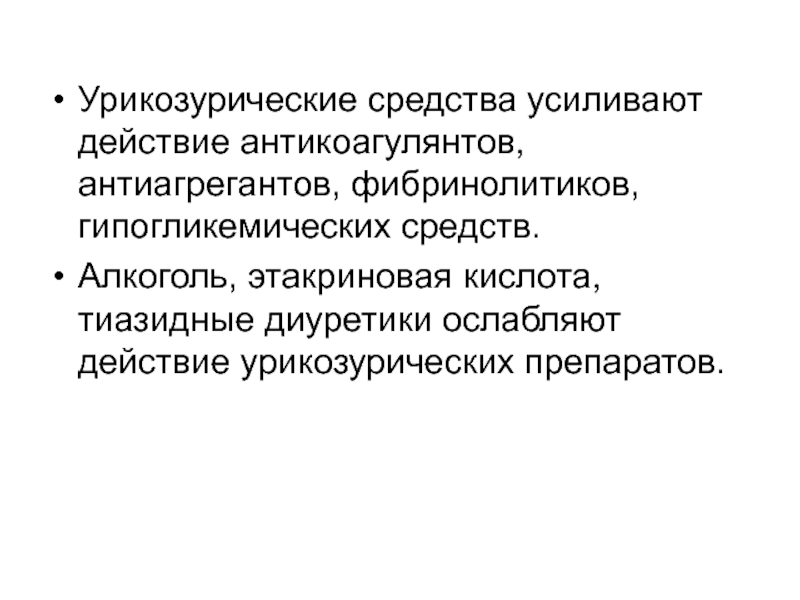 • Урикозурические средства усиливают действие антикоагулянтов, антиагрегантов, фибринолитиков, гипогликемических средств.

• Алкоголь, этакриновая кислота, тиазидные диуретики ослабляют действие урикозурических препаратов.